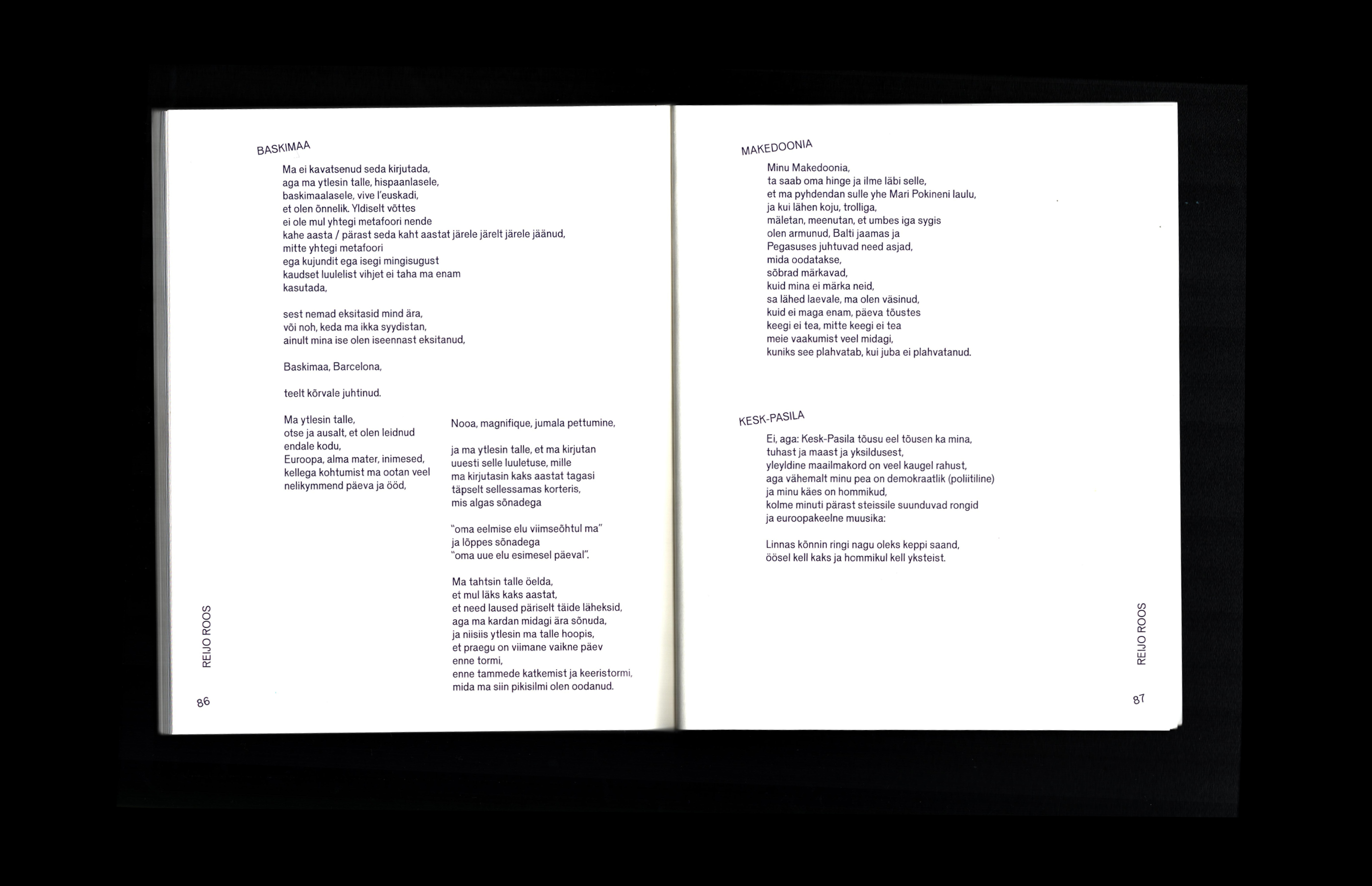 BASKIMAA

Ma ei kavatsenud seda kirjutada,
aga ma ytlesin talle, hispaanlasele,
baskimaalasele, vive l'euskadi,
et olen õnnelik. Yldiselt võttes
ei ole mul yhtegi metafoori nende
kahe aasta / pärast seda kaht aastat järele järelt järele jäänud,
mitte yhtegi metafoori
ega kujundit ega isegi mingisugust
kaudset luulelist vihjet ei taha ma enam
kasutada,

sest nemad eksitasid mind ära,
või noh, keda ma ikka syydistan,
ainult mina ise olen iseennast eksitanud,

Baskimaa, Barcelona,

teelt kõrvale juhtinud.

Ma ytlesin talle,
otse ja ausalt, et olen leidnud
endale kodu,
Euroopa, alma mater, inimesed,
kellega kohtumist ma ootan veel
nelikymmend päeva ja ööd,

Nooa, magnifique, jumala pettumine,

ja ma ytlesin talle, et ma kirjutan
uuesti selle luuletuse, mille
ma kirjutasin kaks aastat tagasi
täpselt sellessamas korteris,
mis algas sõnadega

"oma eelmise elu viimseõhtul ma"
ja lõppes sõnadega
"oma uue elu esimesel päeval".

Ma tahtsin talle öelda,
et mul läks kaks aastat,
et need laused päriselt täide läheksid,
aga ma kardan midagi ära sõnuda,
ja niisiis ytlesin ma talle hoopis,
et praegu on viimane vaikne päev
enne tormi,
enne tammede katkemist ja keeristormi,
mida ma siin pikisilmi olen oodanud.

REIJO ROOS

86

MAKEDOONIA

Minu Makedoonia,
ta saab oma hinge ja ilme läbi selle,
et ma pyhendan sulle yhe Mari Pokineni laulu,
ja kui lähen koju, trolliga,
mäletan, meenutan, et umbes iga sygis
olen armunud, Balti jaamas ja
Pegasuses juhtuvad need asjad,
mida oodatakse,
sõbrad märkavad,
kuid mina ei märka neid,
sa lähed laevale, ma olen väsinud,
kuid ei maga enam, päeva tõustes
keegi ei tea, mitte keegi ei tea
meie vaakumist veel midagi,
kuniks see plahvatab, kui juba ei plahvatanud.

KESK-PASILA

Ei, aga: Kesk-Pasila tõusu eel tõusen ka mina,
tuhast ja maast ja yksildusest,
yleyldine maailmakord on veel kaugel rahust,
aga vähemalt minu pea on demokraatlik (poliitiline)
ja minu käes on hommikud,
kolme minuti pärast steissile suunduvad rongid
ja euroopakeelne muusika:

Linnas kõnnin ringi nagu oleks keppi saand,
öösel kell kaks ja hommikul kell yksteist.

REIJO ROOS

87